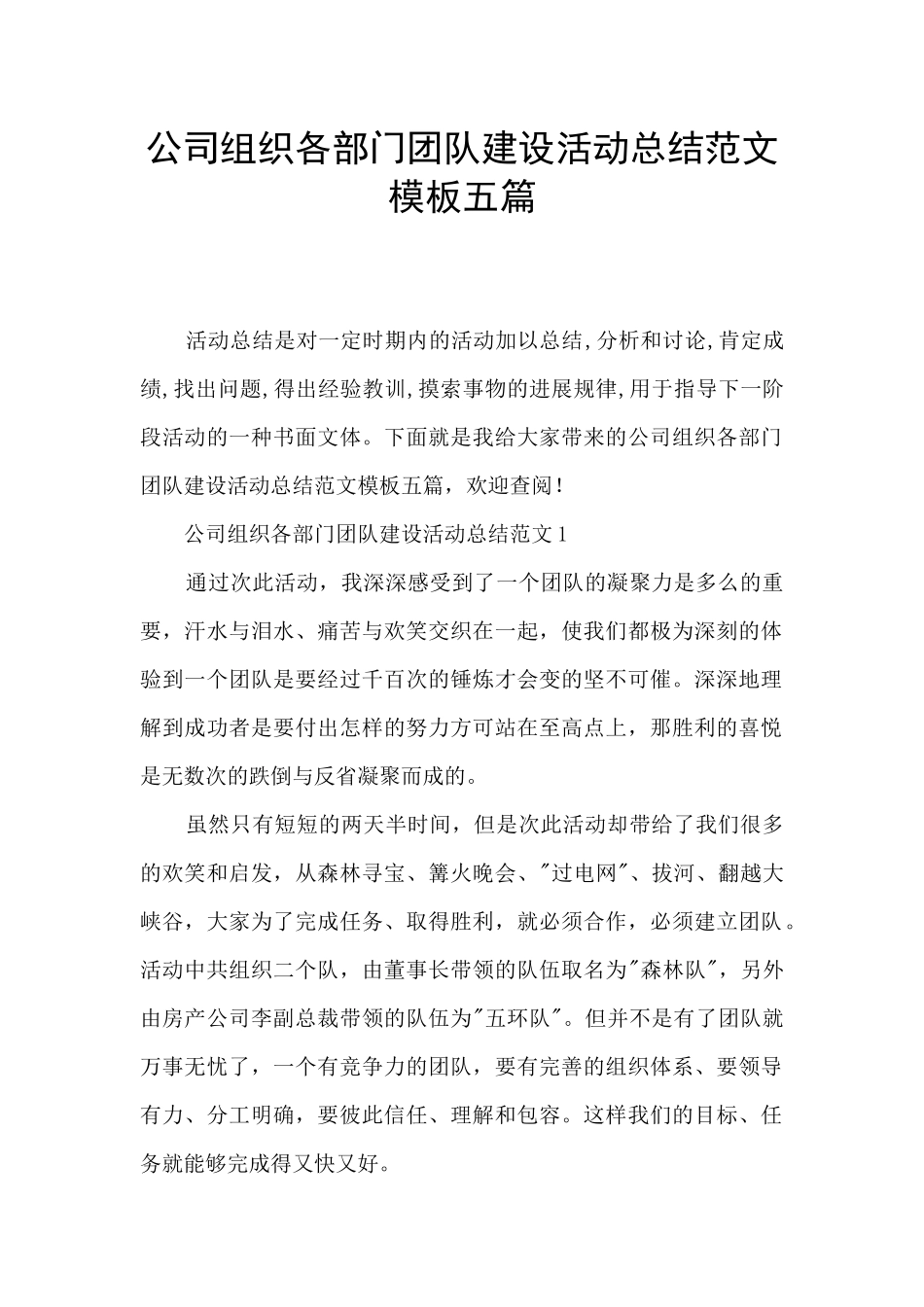 公司组织各部门团队建设活动总结范文模板五篇

活动总结是对一定时期内的活动加以总结,分析和讨论,肯定成绩,找出问题,得出经验教训,摸索事物的进展规律,用于指导下一阶段活动的一种书面文体。下面就是我给大家带来的公司组织各部门团队建设活动总结范文模板五篇，欢迎查阅！

公司组织各部门团队建设活动总结范文1

通过次此活动，我深深感受到了一个团队的凝聚力是多么的重要，汗水与泪水、痛苦与欢笑交织在一起，使我们都极为深刻的体验到一个团队是要经过千百次的锤炼才会变的坚不可催。深深地理解到成功者是要付出怎样的努力方可站在至高点上，那胜利的喜悦是无数次的跌倒与反省凝聚而成的。

虽然只有短短的两天半时间，但是次此活动却带给了我们很多的欢笑和启发，从森林寻宝、篝火晚会、"过电网"、拔河、翻越大峡谷，大家为了完成任务、取得胜利，就必须合作，必须建立团队。活动中共组织二个队，由董事长带领的队伍取名为"森林队"，另外由房产公司李副总裁带领的队伍为"五环队"。但并不是有了团队就万事无忧了，一个有竞争力的团队，要有完善的组织体系、要领导有力、分工明确，要彼此信任、理解和包容。这样我们的目标、任务就能够完成得又快又好。